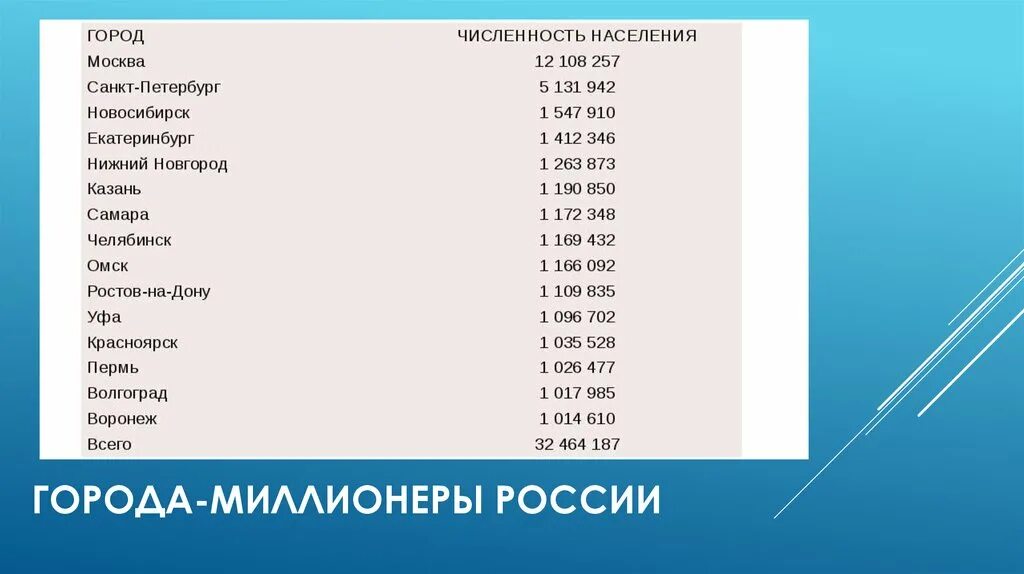 | ГОРОД | ЧИСЛЕННОСТЬ НАСЕЛЕНИЯ |
|---|---|
| Москва | 12 108 257 |
| Санкт-Петербург | 5 131 942 |
| Новосибирск | 1 547 910 |
| Екатеринбург | 1 412 346 |
| Нижний Новгород | 1 263 873 |
| Казань | 1 190 850 |
| Самара | 1 172 348 |
| Челябинск | 1 169 432 |
| Омск | 1 166 092 |
| Ростов-на-Дону | 1 109 835 |
| Уфа | 1 096 702 |
| Красноярск | 1 035 528 |
| Пермь | 1 026 477 |
| Волгоград | 1 017 985 |
| Воронеж | 1 014 610 |
| Всего | 32 464 187 |

ГОРОДА-МИЛЛИОНЕРЫ РОССИИ